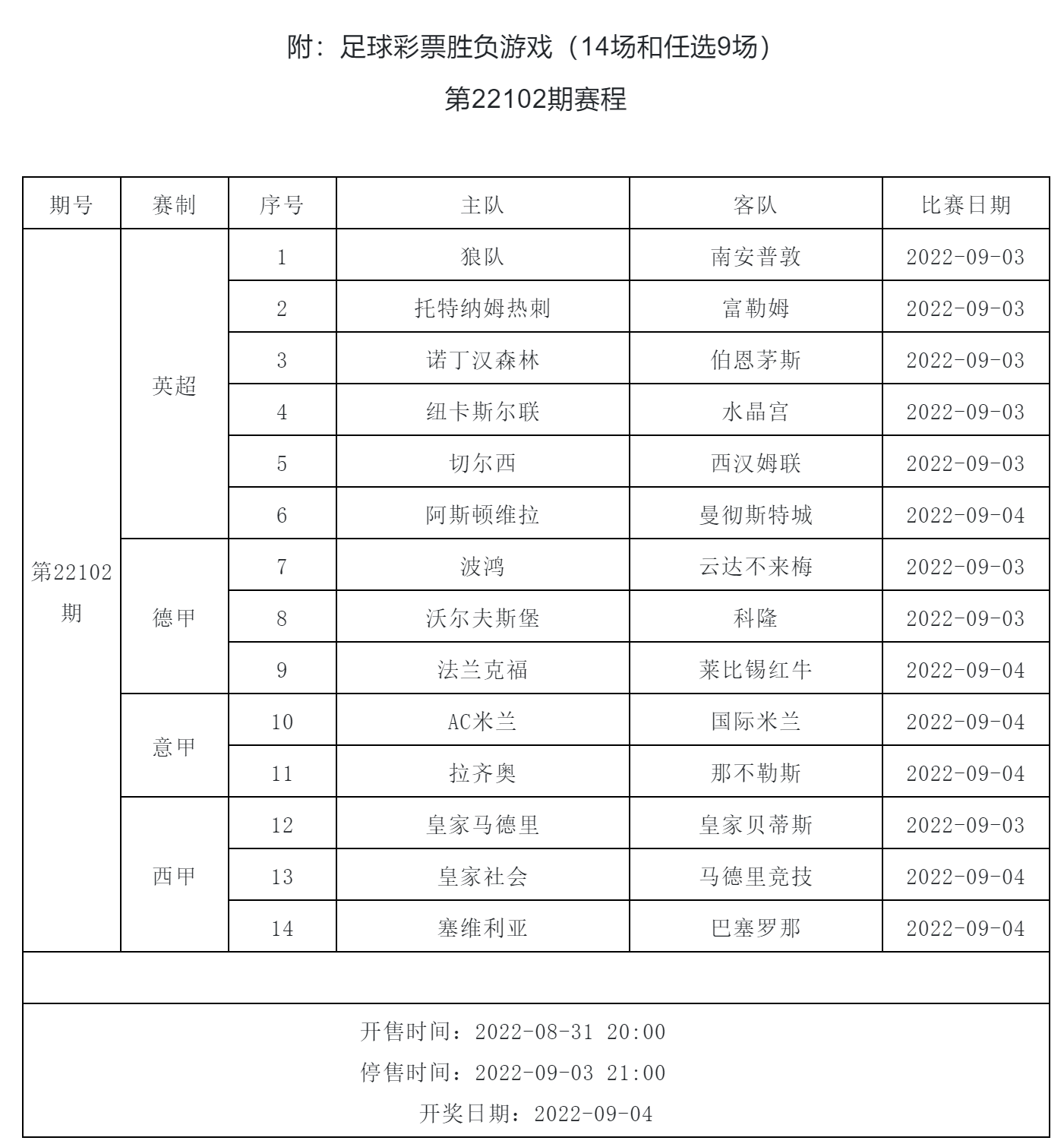 附：足球彩票胜负游戏（14场和任选9场）

第22102期赛程

| 期号 | 赛制 | 序号 | 主队 | 客队 | 比赛日期 |
|---|---|---|---|---|---|
| 第22102期 | 英超 | 1 | 狼队 | 南安普敦 | 2022-09-03 |
| | | 2 | 托特纳姆热刺 | 富勒姆 | 2022-09-03 |
| | | 3 | 诺丁汉森林 | 伯恩茅斯 | 2022-09-03 |
| | | 4 | 纽卡斯尔联 | 水晶宫 | 2022-09-03 |
| | | 5 | 切尔西 | 西汉姆联 | 2022-09-03 |
| | | 6 | 阿斯顿维拉 | 曼彻斯特城 | 2022-09-04 |
| | 德甲 | 7 | 波鸿 | 云达不来梅 | 2022-09-03 |
| | | 8 | 沃尔夫斯堡 | 科隆 | 2022-09-03 |
| | | 9 | 法兰克福 | 莱比锡红牛 | 2022-09-04 |
| | 意甲 | 10 | AC米兰 | 国际米兰 | 2022-09-04 |
| | | 11 | 拉齐奥 | 那不勒斯 | 2022-09-04 |
| | 西甲 | 12 | 皇家马德里 | 皇家贝蒂斯 | 2022-09-03 |
| | | 13 | 皇家社会 | 马德里竞技 | 2022-09-04 |
| | | 14 | 塞维利亚 | 巴塞罗那 | 2022-09-04 |

开售时间：2022-08-31 20:00
停售时间：2022-09-03 21:00
开奖日期：2022-09-04